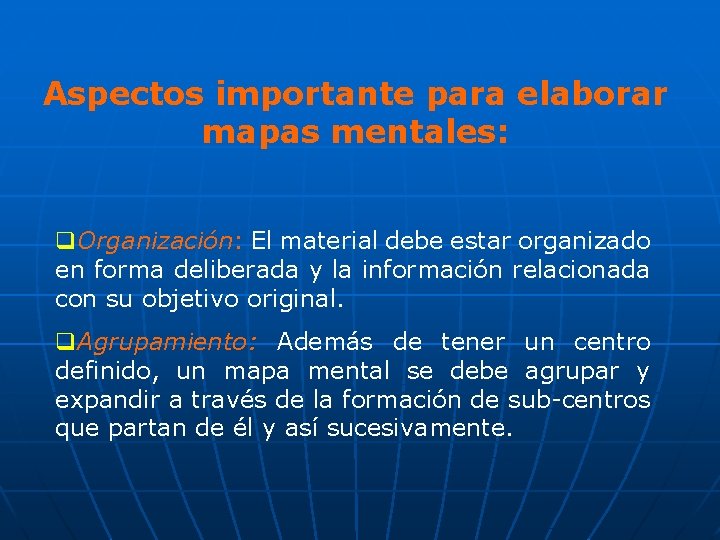 Aspectos importante para elaborar mapas mentales:

❑Organización: El material debe estar organizado en forma deliberada y la información relacionada con su objetivo original.

❑Agrupamiento: Además de tener un centro definido, un mapa mental se debe agrupar y expandir a través de la formación de sub-centros que partan de él y así sucesivamente.